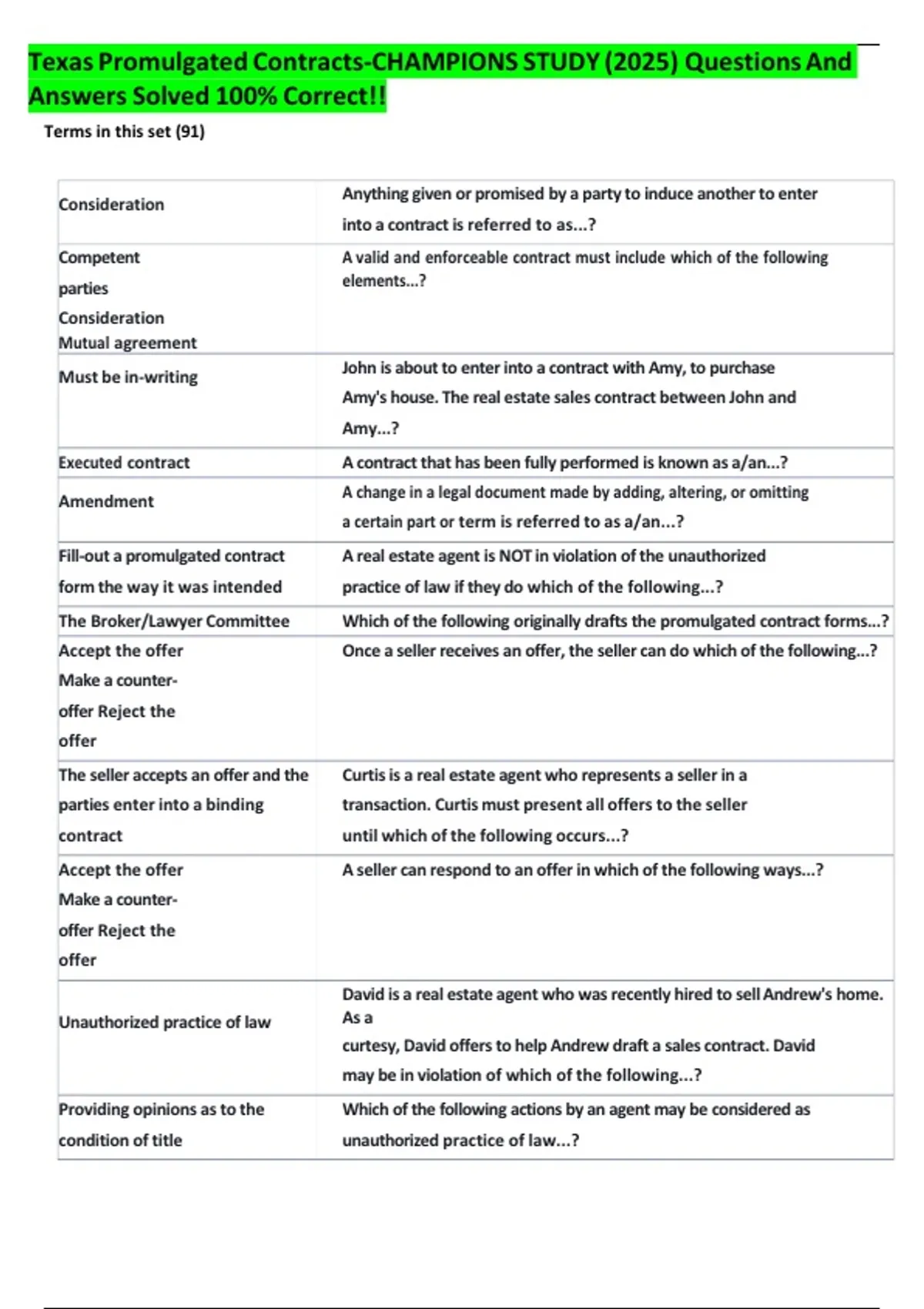 Texas Promulgated Contracts-CHAMPIONS STUDY (2025) Questions And Answers Solved 100% Correct!!

Terms in this set (91)

| | |
|---|---|
| Consideration | Anything given or promised by a party to induce another to enter into a contract is referred to as...? |
| Competent parties Consideration Mutual agreement | A valid and enforceable contract must include which of the following elements...? |
| Must be in-writing | John is about to enter into a contract with Amy, to purchase Amy's house. The real estate sales contract between John and Amy...? |
| Executed contract | A contract that has been fully performed is known as a/an...? |
| Amendment | A change in a legal document made by adding, altering, or omitting a certain part or term is referred to as a/an...? |
| Fill-out a promulgated contract form the way it was intended | A real estate agent is NOT in violation of the unauthorized practice of law if they do which of the following...? |
| The Broker/Lawyer Committee | Which of the following originally drafts the promulgated contract forms...? |
| Accept the offer Make a counter-offer Reject the offer | Once a seller receives an offer, the seller can do which of the following...? |
| The seller accepts an offer and the parties enter into a binding contract | Curtis is a real estate agent who represents a seller in a transaction. Curtis must present all offers to the seller until which of the following occurs...? |
| Accept the offer Make a counter-offer Reject the offer | A seller can respond to an offer in which of the following ways...? |
| Unauthorized practice of law | David is a real estate agent who was recently hired to sell Andrew's home. As a curtesy, David offers to help Andrew draft a sales contract. David may be in violation of which of the following...? |
| Providing opinions as to the condition of title | Which of the following actions by an agent may be considered as unauthorized practice of law...? |